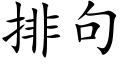 排句